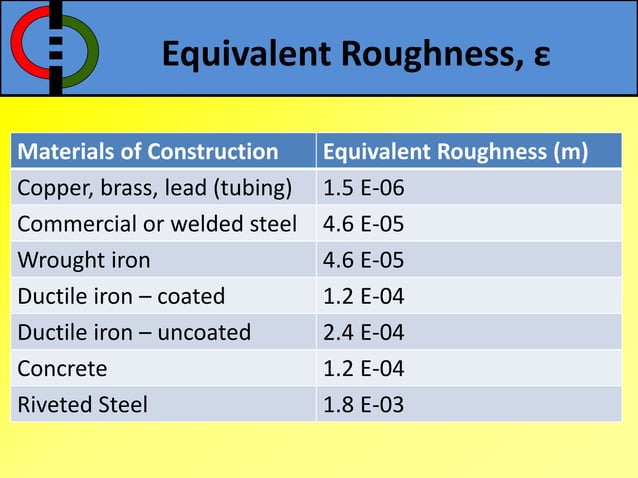 Equivalent Roughness, ε

| Materials of Construction | Equivalent Roughness (m) |
|---|---|
| Copper, brass, lead (tubing) | 1.5 E-06 |
| Commercial or welded steel | 4.6 E-05 |
| Wrought iron | 4.6 E-05 |
| Ductile iron – coated | 1.2 E-04 |
| Ductile iron – uncoated | 2.4 E-04 |
| Concrete | 1.2 E-04 |
| Riveted Steel | 1.8 E-03 |